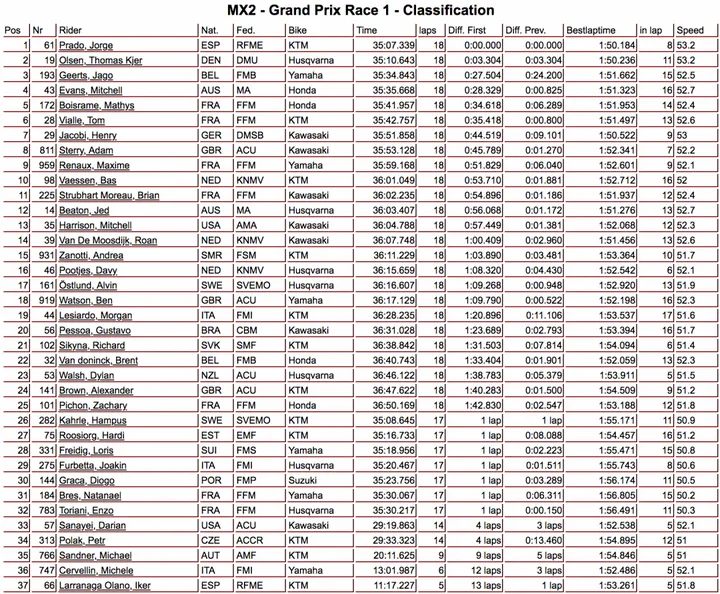 MX2 - Grand Prix Race 1 - Classification

| Pos | Nr | Rider | Nat. | Fed. | Bike | Time | laps | Diff. First | Diff. Prev. | Bestlaptime | in lap | Speed |
|---|---|---|---|---|---|---|---|---|---|---|---|---|
| 1 | 61 | Prado, Jorge | ESP | RFME | KTM | 35:07.339 | 18 | 0:00.000 | 0:00.000 | 1:50.184 | 8 | 53.2 |
| 2 | 19 | Olsen, Thomas Kjer | DEN | DMU | Husqvarna | 35:10.643 | 18 | 0:03.304 | 0:03.304 | 1:50.236 | 11 | 53.2 |
| 3 | 193 | Geerts, Jago | BEL | FMB | Yamaha | 35:34.843 | 18 | 0:27.504 | 0:24.200 | 1:51.662 | 15 | 52.5 |
| 4 | 43 | Evans, Mitchell | AUS | MA | Honda | 35:35.668 | 18 | 0:28.329 | 0:00.825 | 1:51.323 | 16 | 52.7 |
| 5 | 172 | Boisrame, Mathys | FRA | FFM | Honda | 35:41.957 | 18 | 0:34.618 | 0:06.289 | 1:51.953 | 14 | 52.4 |
| 6 | 28 | Vialle, Tom | FRA | FFM | KTM | 35:42.757 | 18 | 0:35.418 | 0:00.800 | 1:51.497 | 13 | 52.6 |
| 7 | 29 | Jacobi, Henry | GER | DMSB | Kawasaki | 35:51.858 | 18 | 0:44.519 | 0:09.101 | 1:50.522 | 9 | 53 |
| 8 | 811 | Sterry, Adam | GBR | ACU | Kawasaki | 35:53.128 | 18 | 0:45.789 | 0:01.270 | 1:52.341 | 7 | 52.2 |
| 9 | 959 | Renaux, Maxime | FRA | FFM | Yamaha | 35:59.168 | 18 | 0:51.829 | 0:06.040 | 1:52.601 | 9 | 52.1 |
| 10 | 98 | Vaessen, Bas | NED | KNMV | KTM | 36:01.049 | 18 | 0:53.710 | 0:01.881 | 1:52.712 | 16 | 52 |
| 11 | 225 | Strubhart Moreau, Brian | FRA | FFM | Kawasaki | 36:02.235 | 18 | 0:54.896 | 0:01.186 | 1:51.937 | 12 | 52.4 |
| 12 | 14 | Beaton, Jed | AUS | MA | Husqvarna | 36:03.407 | 18 | 0:56.068 | 0:01.172 | 1:51.276 | 13 | 52.7 |
| 13 | 35 | Harrison, Mitchell | USA | AMA | Kawasaki | 36:04.788 | 18 | 0:57.449 | 0:01.381 | 1:52.068 | 12 | 52.3 |
| 14 | 39 | Van De Moosdijk, Roan | NED | KNMV | Kawasaki | 36:07.748 | 18 | 1:00.409 | 0:02.960 | 1:51.456 | 13 | 52.6 |
| 15 | 931 | Zanotti, Andrea | SMR | FSM | KTM | 36:11.229 | 18 | 1:03.890 | 0:03.481 | 1:53.364 | 10 | 51.7 |
| 16 | 46 | Pootjes, Davy | NED | KNMV | Husqvarna | 36:15.659 | 18 | 1:08.320 | 0:04.430 | 1:52.542 | 6 | 52.1 |
| 17 | 161 | Östlund, Alvin | SWE | SVEMO | Husqvarna | 36:16.607 | 18 | 1:09.268 | 0:00.948 | 1:52.920 | 13 | 51.9 |
| 18 | 919 | Watson, Ben | GBR | ACU | Yamaha | 36:17.129 | 18 | 1:09.790 | 0:00.522 | 1:52.198 | 16 | 52.3 |
| 19 | 44 | Lesiardo, Morgan | ITA | FMI | KTM | 36:28.235 | 18 | 1:20.896 | 0:11.106 | 1:53.537 | 17 | 51.6 |
| 20 | 56 | Pessoa, Gustavo | BRA | CBM | Kawasaki | 36:31.028 | 18 | 1:23.689 | 0:02.793 | 1:53.394 | 16 | 51.7 |
| 21 | 102 | Sikyna, Richard | SVK | SMF | KTM | 36:38.842 | 18 | 1:31.503 | 0:07.814 | 1:54.094 | 6 | 51.4 |
| 22 | 32 | Van doninck, Brent | BEL | FMB | Honda | 36:40.743 | 18 | 1:33.404 | 0:01.901 | 1:52.059 | 13 | 52.3 |
| 23 | 53 | Walsh, Dylan | NZL | ACU | Husqvarna | 36:46.122 | 18 | 1:38.783 | 0:05.379 | 1:53.911 | 5 | 51.5 |
| 24 | 141 | Brown, Alexander | GBR | ACU | KTM | 36:47.622 | 18 | 1:40.283 | 0:01.500 | 1:54.509 | 9 | 51.2 |
| 25 | 101 | Pichon, Zachary | FRA | FFM | Honda | 36:50.169 | 18 | 1:42.830 | 0:02.547 | 1:53.188 | 12 | 51.8 |
| 26 | 282 | Kahrle, Hampus | SWE | SVEMO | KTM | 35:08.645 | 17 | 1 lap | 1 lap | 1:55.171 | 11 | 50.9 |
| 27 | 75 | Roosiorg, Hardi | EST | EMF | KTM | 35:16.733 | 17 | 1 lap | 0:08.088 | 1:54.457 | 16 | 51.2 |
| 28 | 331 | Freidig, Loris | SUI | FMS | Yamaha | 35:18.956 | 17 | 1 lap | 0:02.223 | 1:55.471 | 15 | 50.8 |
| 29 | 275 | Furbetta, Joakin | ITA | FMI | Husqvarna | 35:20.467 | 17 | 1 lap | 0:01.511 | 1:55.743 | 8 | 50.6 |
| 30 | 144 | Graca, Diogo | POR | FMP | Suzuki | 35:23.756 | 17 | 1 lap | 0:03.289 | 1:56.174 | 11 | 50.5 |
| 31 | 184 | Bres, Natanael | FRA | FFM | Yamaha | 35:30.067 | 17 | 1 lap | 0:06.311 | 1:56.805 | 15 | 50.2 |
| 32 | 783 | Toriani, Enzo | FRA | FFM | Husqvarna | 35:30.217 | 17 | 1 lap | 0:00.150 | 1:56.491 | 11 | 50.3 |
| 33 | 57 | Sanayei, Darian | USA | ACU | Kawasaki | 29:19.863 | 14 | 4 laps | 3 laps | 1:52.538 | 5 | 52.1 |
| 34 | 313 | Polak, Petr | CZE | ACCR | KTM | 29:33.323 | 14 | 4 laps | 0:13.460 | 1:54.895 | 12 | 51 |
| 35 | 766 | Sandner, Michael | AUT | AMF | KTM | 20:11.625 | 9 | 9 laps | 5 laps | 1:54.846 | 5 | 51 |
| 36 | 747 | Cervellin, Michele | ITA | FMI | Yamaha | 13:01.987 | 6 | 12 laps | 3 laps | 1:52.486 | 5 | 52.1 |
| 37 | 66 | Larranaga Olano, Iker | ESP | RFME | KTM | 11:17.227 | 5 | 13 laps | 1 lap | 1:53.261 | 5 | 51.8 |